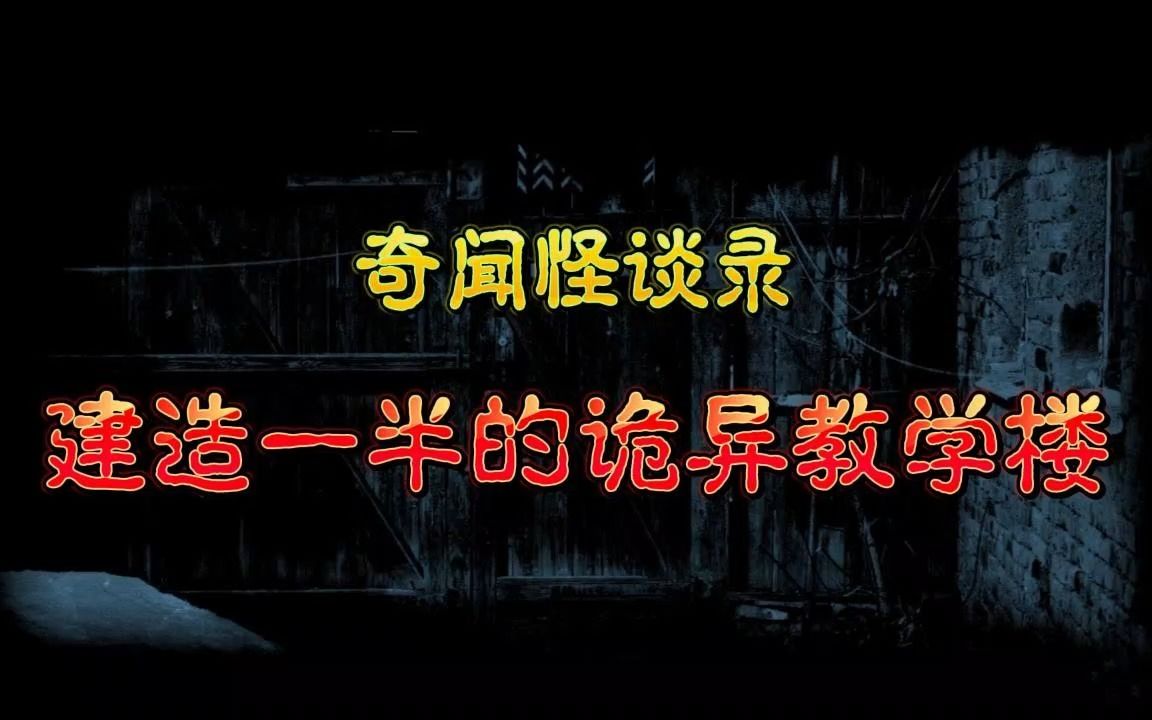 奇闻怪谈录

建造一半的诡异教学楼